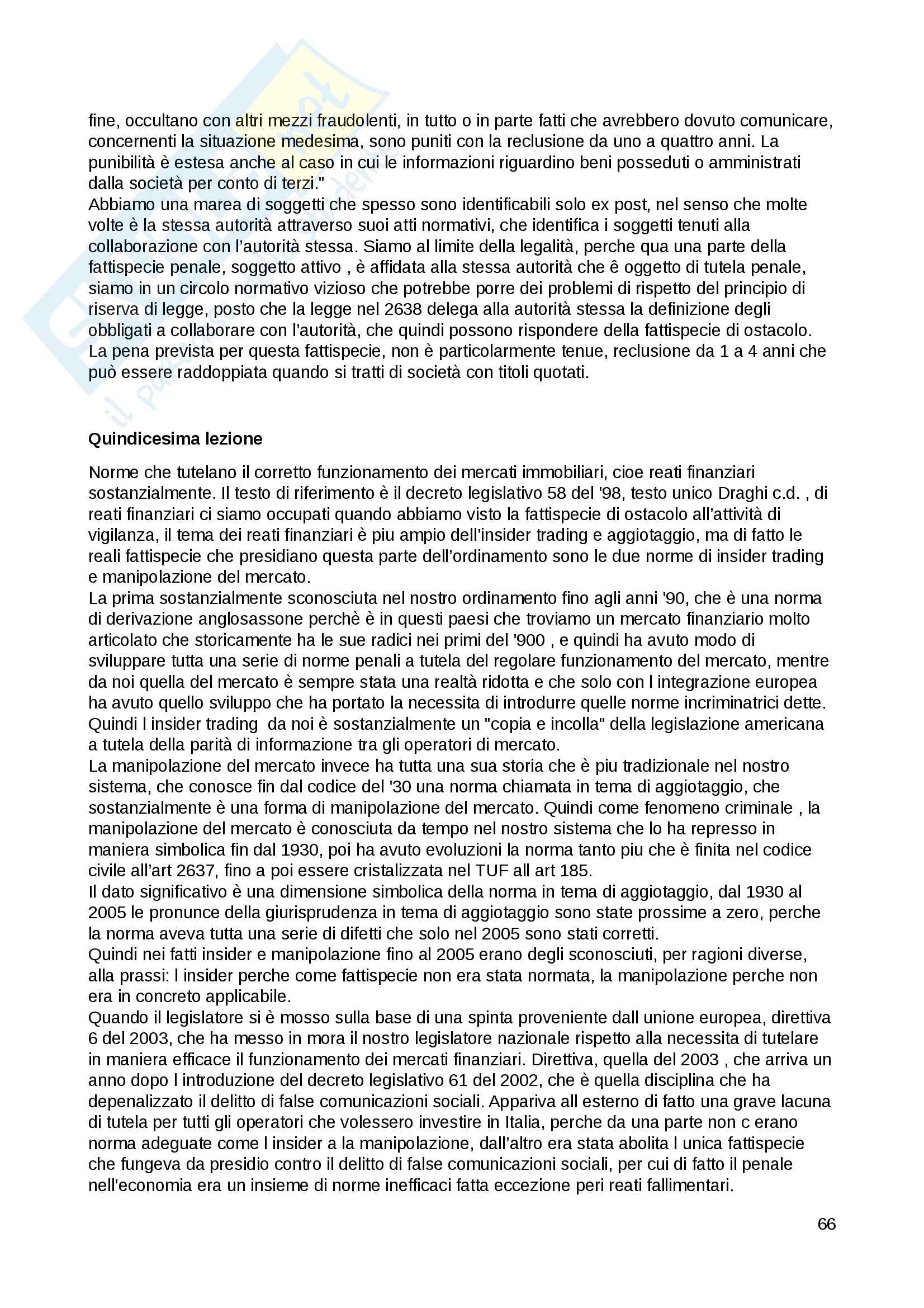 fine, occultano con altri mezzi fraudolenti, in tutto o in parte fatti che avrebbero dovuto comunicare, concernenti la situazione medesima, sono puniti con la reclusione da uno a quattro anni. La punibilità è estesa anche al caso in cui le informazioni riguardino beni posseduti o amministrati dalla società per conto di terzi."
Abbiamo una marea di soggetti che spesso sono identificabili solo ex post, nel senso che molte volte è la stessa autorità attraverso suoi atti normativi, che identifica i soggetti tenuti alla collaborazione con l'autorità stessa. Siamo al limite della legalità, perche qua una parte della fattispecie penale, soggetto attivo , è affidata alla stessa autorità che ê oggetto di tutela penale, siamo in un circolo normativo vizioso che potrebbe porre dei problemi di rispetto del principio di riserva di legge, posto che la legge nel 2638 delega alla autorità stessa la definizione degli obbligati a collaborare con l'autorità, che quindi possono rispondere della fattispecie di ostacolo. La pena prevista per questa fattispecie, non è particolarmente tenue, reclusione da 1 a 4 anni che può essere raddoppiata quando si tratti di società con titoli quotati.

Quindicesima lezione

Norme che tutelano il corretto funzionamento dei mercati immobiliari, cioe reati finanziari sostanzialmente. Il testo di riferimento è il decreto legislativo 58 del '98, testo unico Draghi c.d. , di reati finanziari ci siamo occupati quando abbiamo visto la fattispecie di ostacolo all'attività di vigilanza, il tema dei reati finanziari è piu ampio dell'insider trading e aggiotaggio, ma di fatto le reali fattispecie che presidiano questa parte dell'ordinamento sono le due norme di insider trading e manipolazione del mercato.
La prima sostanzialmente sconosciuta nel nostro ordinamento fino agli anni '90, che è una norma di derivazione anglosassone perchè è in questi paesi che troviamo un mercato finanziario molto articolato che storicamente ha le sue radici nei primi del '900 , e quindi ha avuto modo di sviluppare tutta una serie di norme penali a tutela del regolare funzionamento del mercato, mentre da noi quella del mercato è sempre stata una realtà ridotta e che solo con l integrazione europea ha avuto quello sviluppo che ha portato la necessita di introdurre quelle norme incriminatrici dette. Quindi l insider trading da noi è sostanzialmente un "copia e incolla" della legislazione americana a tutela della parità di informazione tra gli operatori di mercato.
La manipolazione del mercato invece ha tutta una sua storia che è piu tradizionale nel nostro sistema, che conosce fin dal codice del '30 una norma chiamata in tema di aggiotaggio, che sostanzialmente è una forma di manipolazione del mercato. Quindi come fenomeno criminale , la manipolazione del mercato è conosciuta da tempo nel nostro sistema che lo ha represso in maniera simbolica fin dal 1930, poi ha avuto evoluzioni la norma tanto piu che è finita nel codice civile all'art 2637, fino a poi essere cristalizzata nel TUF all art 185.
Il dato significativo è una dimensione simbolica della norma in tema di aggiotaggio, dal 1930 al 2005 le pronunce della giurisprudenza in tema di aggiotaggio sono state prossime a zero, perche la norma aveva tutta una serie di difetti che solo nel 2005 sono stati corretti.
Quindi nei fatti insider e manipolazione fino al 2005 erano degli sconosciuti, per ragioni diverse, alla prassi: l insider perche come fattispecie non era stata normata, la manipolazione perche non era in concreto applicabile.
Quando il legislatore si è mosso sulla base di una spinta proveniente dall unione europea, direttiva 6 del 2003, che ha messo in mora il nostro legislatore nazionale rispetto alla necessita di tutelare in maniera efficace il funzionamento dei mercati finanziari. Direttiva, quella del 2003 , che arriva un anno dopo l introduzione del decreto legislativo 61 del 2002, che è quella disciplina che ha depenalizzato il delitto di false comunicazioni sociali. Appariva all esterno di fatto una grave lacuna di tutela per tutti gli operatori che volessero investire in Italia, perche da una parte non c erano norma adeguate come l insider a la manipolazione, dall'altro era stata abolita l unica fattispecie che fungeva da presidio contro il delitto di false comunicazioni sociali, per cui di fatto il penale nell'economia era un insieme di norme inefficaci fatta eccezione peri reati fallimentari.

66